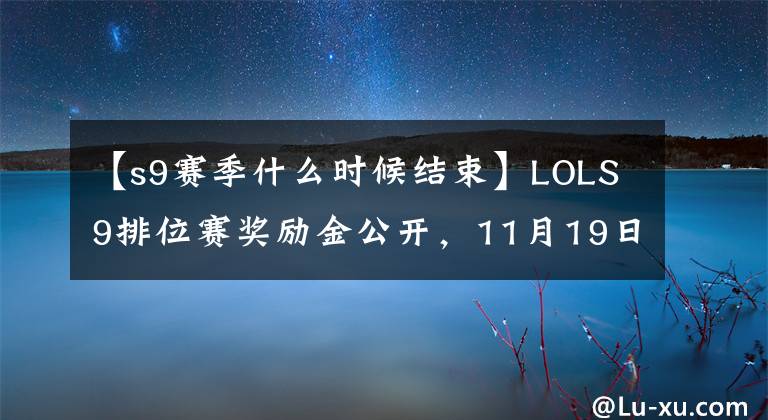 【s9赛季什么时候结束】LOLS9排位赛奖励金公开，11月19日

@Lu-xu.com